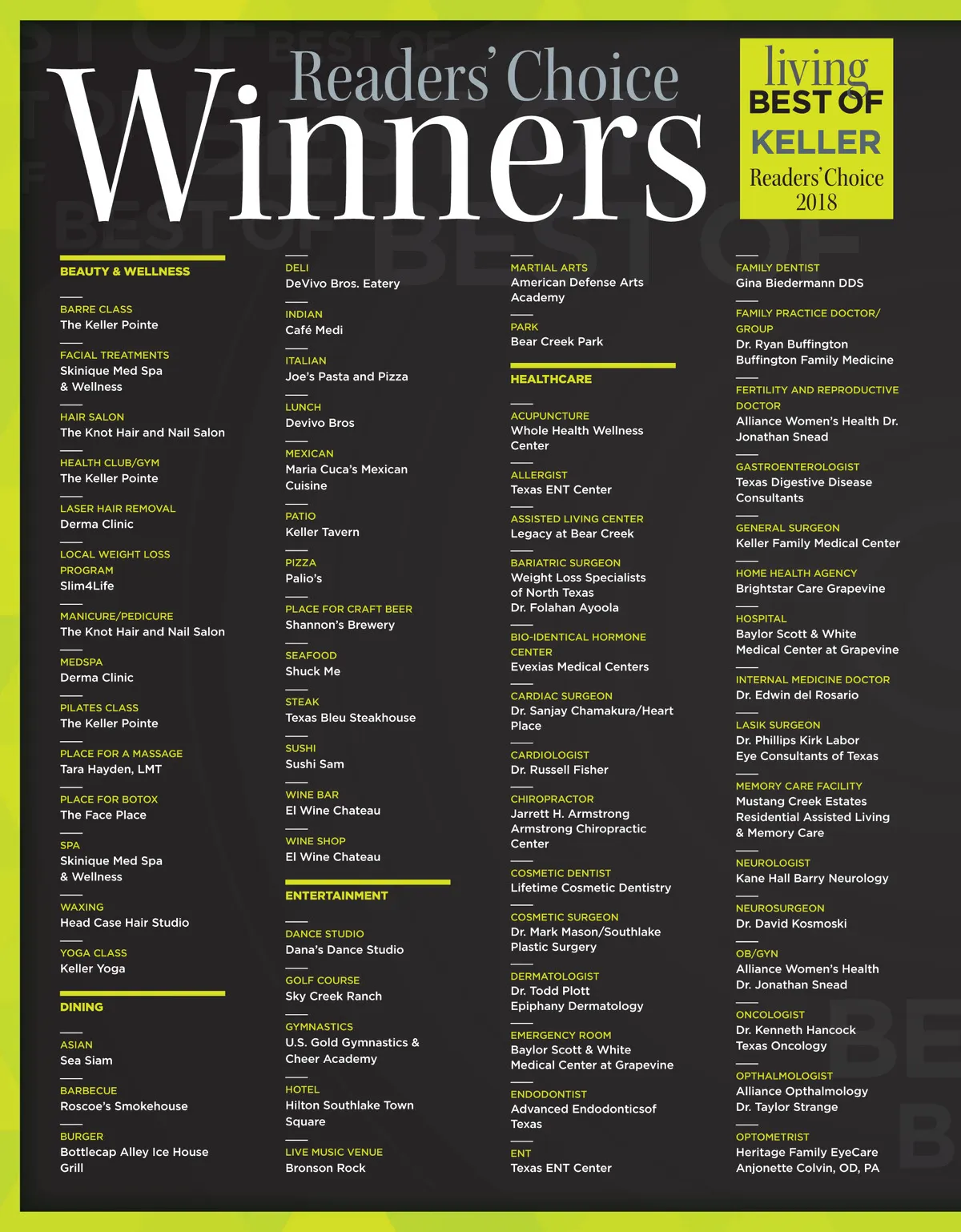 Readers' Choice
Winners

living
BEST OF
KELLER
Readers' Choice
2018

BEAUTY & WELLNESS

BARRE CLASS
The Keller Pointe

FACIAL TREATMENTS
Skinique Med Spa & Wellness

HAIR SALON
The Knot Hair and Nail Salon

HEALTH CLUB/GYM
The Keller Pointe

LASER HAIR REMOVAL
Derma Clinic

LOCAL WEIGHT LOSS PROGRAM
Slim4Life

MANICURE/PEDICURE
The Knot Hair and Nail Salon

MEDSPA
Derma Clinic

PILATES CLASS
The Keller Pointe

PLACE FOR A MASSAGE
Tara Hayden, LMT

PLACE FOR BOTOX
The Face Place

SPA
Skinique Med Spa & Wellness

WAXING
Head Case Hair Studio

YOGA CLASS
Keller Yoga

DINING

ASIAN
Sea Siam

BARBECUE
Roscoe's Smokehouse

BURGER
Bottlecap Alley Ice House Grill

DELI
DeVivo Bros. Eatery

INDIAN
Café Medi

ITALIAN
Joe's Pasta and Pizza

LUNCH
Devivo Bros

MEXICAN
Maria Cuca's Mexican Cuisine

PATIO
Keller Tavern

PIZZA
Palio's

PLACE FOR CRAFT BEER
Shannon's Brewery

SEAFOOD
Shuck Me

STEAK
Texas Bleu Steakhouse

SUSHI
Sushi Sam

WINE BAR
El Wine Chateau

WINE SHOP
El Wine Chateau

ENTERTAINMENT

DANCE STUDIO
Dana's Dance Studio

GOLF COURSE
Sky Creek Ranch

GYMNASTICS
U.S. Gold Gymnastics & Cheer Academy

HOTEL
Hilton Southlake Town Square

LIVE MUSIC VENUE
Bronson Rock

MARTIAL ARTS
American Defense Arts Academy

PARK
Bear Creek Park

HEALTHCARE

ACUPUNCTURE
Whole Health Wellness Center

ALLERGIST
Texas ENT Center

ASSISTED LIVING CENTER
Legacy at Bear Creek

BARIATRIC SURGEON
Weight Loss Specialists of North Texas
Dr. Folahan Ayoola

BIO-IDENTICAL HORMONE CENTER
Evexias Medical Centers

CARDIAC SURGEON
Dr. Sanjay Chamakura/Heart Place

CARDIOLOGIST
Dr. Russell Fisher

CHIROPRACTOR
Jarrett H. Armstrong
Armstrong Chiropractic Center

COSMETIC DENTIST
Lifetime Cosmetic Dentistry

COSMETIC SURGEON
Dr. Mark Mason/Southlake Plastic Surgery

DERMATOLOGIST
Dr. Todd Plott
Epiphany Dermatology

EMERGENCY ROOM
Baylor Scott & White Medical Center at Grapevine

ENDODONTIST
Advanced Endodonticsof Texas

ENT
Texas ENT Center

FAMILY DENTIST
Gina Biedermann DDS

FAMILY PRACTICE DOCTOR/ GROUP
Dr. Ryan Buffington
Buffington Family Medicine

FERTILITY AND REPRODUCTIVE DOCTOR
Alliance Women's Health Dr. Jonathan Snead

GASTROENTEROLOGIST
Texas Digestive Disease Consultants

GENERAL SURGEON
Keller Family Medical Center

HOME HEALTH AGENCY
Brightstar Care Grapevine

HOSPITAL
Baylor Scott & White Medical Center at Grapevine

INTERNAL MEDICINE DOCTOR
Dr. Edwin del Rosario

LASIK SURGEON
Dr. Phillips Kirk Labor
Eye Consultants of Texas

MEMORY CARE FACILITY
Mustang Creek Estates Residential Assisted Living & Memory Care

NEUROLOGIST
Kane Hall Barry Neurology

NEUROSURGEON
Dr. David Kosmoski

OB/GYN
Alliance Women's Health
Dr. Jonathan Snead

ONCOLOGIST
Dr. Kenneth Hancock
Texas Oncology

OPTHALMOLOGIST
Alliance Opthalmology
Dr. Taylor Strange

OPTOMETRIST
Heritage Family EyeCare
Anjonette Colvin, OD, PA